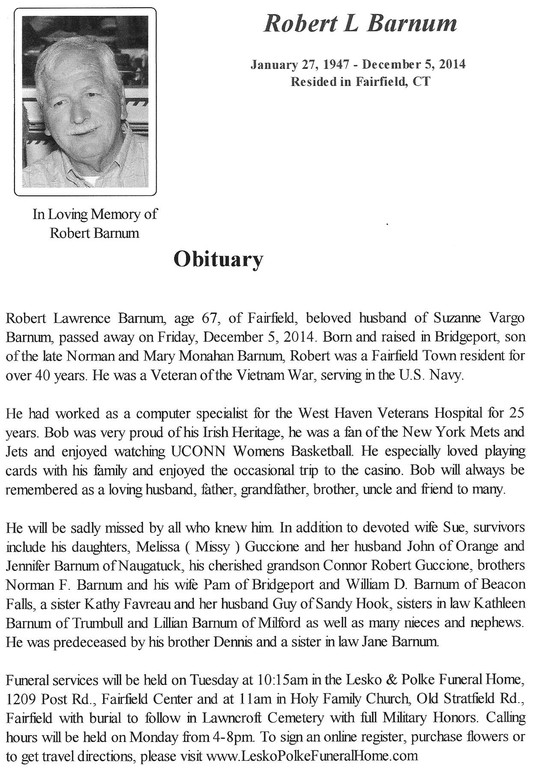 Robert L Barnum

January 27, 1947 - December 5, 2014
Resided in Fairfield, CT

In Loving Memory of
Robert Barnum

Obituary

Robert Lawrence Barnum, age 67, of Fairfield, beloved husband of Suzanne Vargo Barnum, passed away on Friday, December 5, 2014. Born and raised in Bridgeport, son of the late Norman and Mary Monahan Barnum, Robert was a Fairfield Town resident for over 40 years. He was a Veteran of the Vietnam War, serving in the U.S. Navy.

He had worked as a computer specialist for the West Haven Veterans Hospital for 25 years. Bob was very proud of his Irish Heritage, he was a fan of the New York Mets and Jets and enjoyed watching UCONN Womens Basketball. He especially loved playing cards with his family and enjoyed the occasional trip to the casino. Bob will always be remembered as a loving husband, father, grandfather, brother, uncle and friend to many.

He will be sadly missed by all who knew him. In addition to devoted wife Sue, survivors include his daughters, Melissa ( Missy ) Guccione and her husband John of Orange and Jennifer Barnum of Naugatuck, his cherished grandson Connor Robert Guccione, brothers Norman F. Barnum and his wife Pam of Bridgeport and William D. Barnum of Beacon Falls, a sister Kathy Favreau and her husband Guy of Sandy Hook, sisters in law Kathleen Barnum of Trumbull and Lillian Barnum of Milford as well as many nieces and nephews. He was predeceased by his brother Dennis and a sister in law Jane Barnum.

Funeral services will be held on Tuesday at 10:15am in the Lesko & Polke Funeral Home, 1209 Post Rd., Fairfield Center and at 11am in Holy Family Church, Old Stratfield Rd., Fairfield with burial to follow in Lawncroft Cemetery with full Military Honors. Calling hours will be held on Monday from 4-8pm. To sign an online register, purchase flowers or to get travel directions, please visit www.LeskoPolkeFuneralHome.com